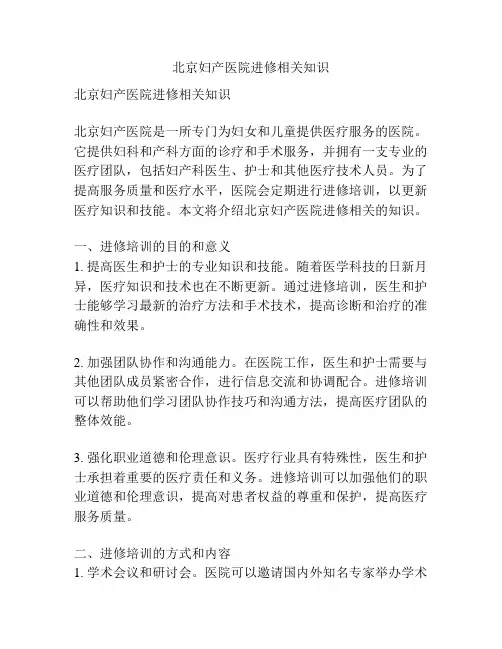 北京妇产医院进修相关知识

北京妇产医院进修相关知识

北京妇产医院是一所专门为妇女和儿童提供医疗服务的医院。它提供妇科和产科方面的诊疗和手术服务，并拥有一支专业的医疗团队，包括妇产科医生、护士和其他医疗技术人员。为了提高服务质量和医疗水平，医院会定期进行进修培训，以更新医疗知识和技能。本文将介绍北京妇产医院进修相关的知识。

一、进修培训的目的和意义
1. 提高医生和护士的专业知识和技能。随着医学科技的日新月异，医疗知识和技术也在不断更新。通过进修培训，医生和护士能够学习最新的治疗方法和手术技术，提高诊断和治疗的准确性和效果。

2. 加强团队协作和沟通能力。在医院工作，医生和护士需要与其他团队成员紧密合作，进行信息交流和协调配合。进修培训可以帮助他们学习团队协作技巧和沟通方法，提高医疗团队的整体效能。

3. 强化职业道德和伦理意识。医疗行业具有特殊性，医生和护士承担着重要的医疗责任和义务。进修培训可以加强他们的职业道德和伦理意识，提高对患者权益的尊重和保护，提高医疗服务质量。

二、进修培训的方式和内容
1. 学术会议和研讨会。医院可以邀请国内外知名专家举办学术